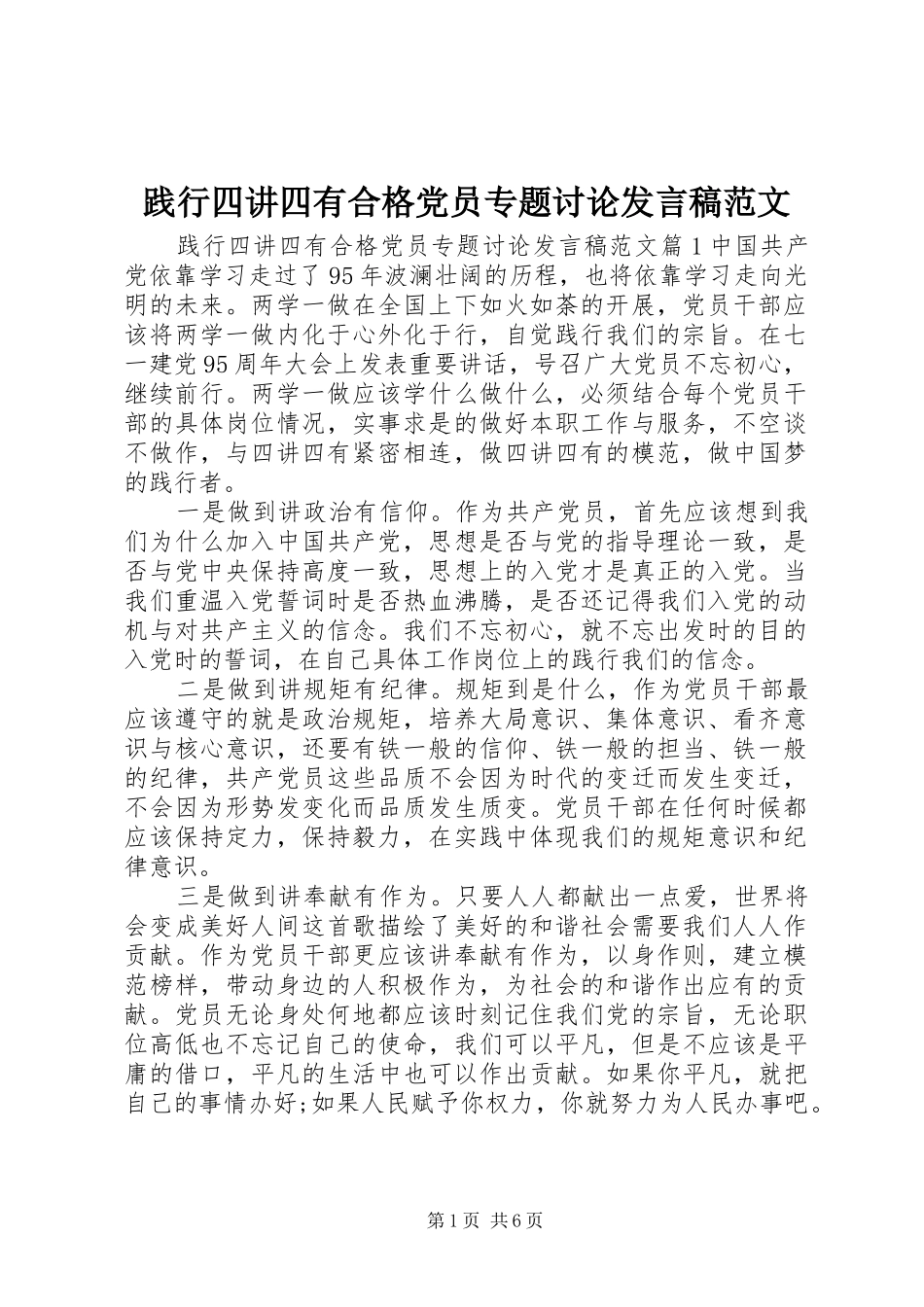 践行四讲四有合格党员专题讨论发言稿范文

践行四讲四有合格党员专题讨论发言稿范文篇1中国共产党依靠学习走过了95年波澜壮阔的历程，也将依靠学习走向光明的未来。两学一做在全国上下如火如荼的开展，党员干部应该将两学一做内化于心外化于行，自觉践行我们的宗旨。在七一建党95周年大会上发表重要讲话，号召广大党员不忘初心，继续前行。两学一做应该学什么做什么，必须结合每个党员干部的具体岗位情况，实事求是的做好本职工作与服务，不空谈不做作，与四讲四有紧密相连，做四讲四有的模范，做中国梦的践行者。

一是做到讲政治有信仰。作为共产党员，首先应该想到我们为什么加入中国共产党，思想是否与党的指导理论一致，是否与党中央保持高度一致，思想上的入党才是真正的入党。当我们重温入党誓词时是否热血沸腾，是否还记得我们入党的动机与对共产主义的信念。我们不忘初心，就不忘出发时的目的入党时的誓词，在自己具体工作岗位上的践行我们的信念。

二是做到讲规矩有纪律。规矩到是什么，作为党员干部最应该遵守的就是政治规矩，培养大局意识、集体意识、看齐意识与核心意识，还要有铁一般的信仰、铁一般的担当、铁一般的纪律，共产党员这些品质不会因为时代的变迁而发生变迁，不会因为形势发变化而品质发生质变。党员干部在任何时候都应该保持定力，保持毅力，在实践中体现我们的规矩意识和纪律意识。

三是做到讲奉献有作为。只要人人都献出一点爱，世界将会变成美好人间这首歌描绘了美好的和谐社会需要我们人人作贡献。作为党员干部更应该讲奉献有作为，以身作则，建立模范榜样，带动身边的人积极作为，为社会的和谐作出应有的贡献。党员无论身处何地都应该时刻记住我们党的宗旨，无论职位高低也不忘记自己的使命，我们可以平凡，但是不应该是平庸的借口，平凡的生活中也可以作出贡献。如果你平凡，就把自己的事情办好;如果人民赋予你权力，你就努力为人民办事吧。

第1页 共6页